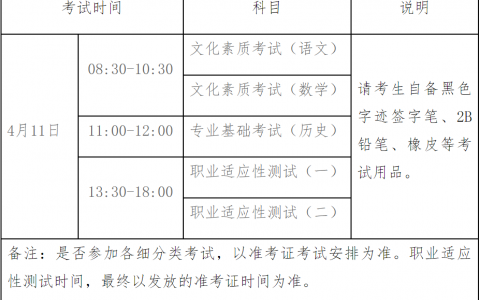 | 考试时间 | | 科目 | 说明 |
|---|---|---|---|
| 4月11日 | 08:30-10:30 | 文化素质考试（语文） | 请考生自备黑色字迹签字笔、2B铅笔、橡皮等考试用品。 |
| | | 文化素质考试（数学） | |
| | 11:00-12:00 | 专业基础考试（历史） | |
| | 13:30-18:00 | 职业适应性测试（一） | |
| | | 职业适应性测试（二） | |
| 备注：是否参加各细分类考试，以准考证考试安排为准。职业适应性测试时间，最终以发放的准考证时间为准。 | | | |